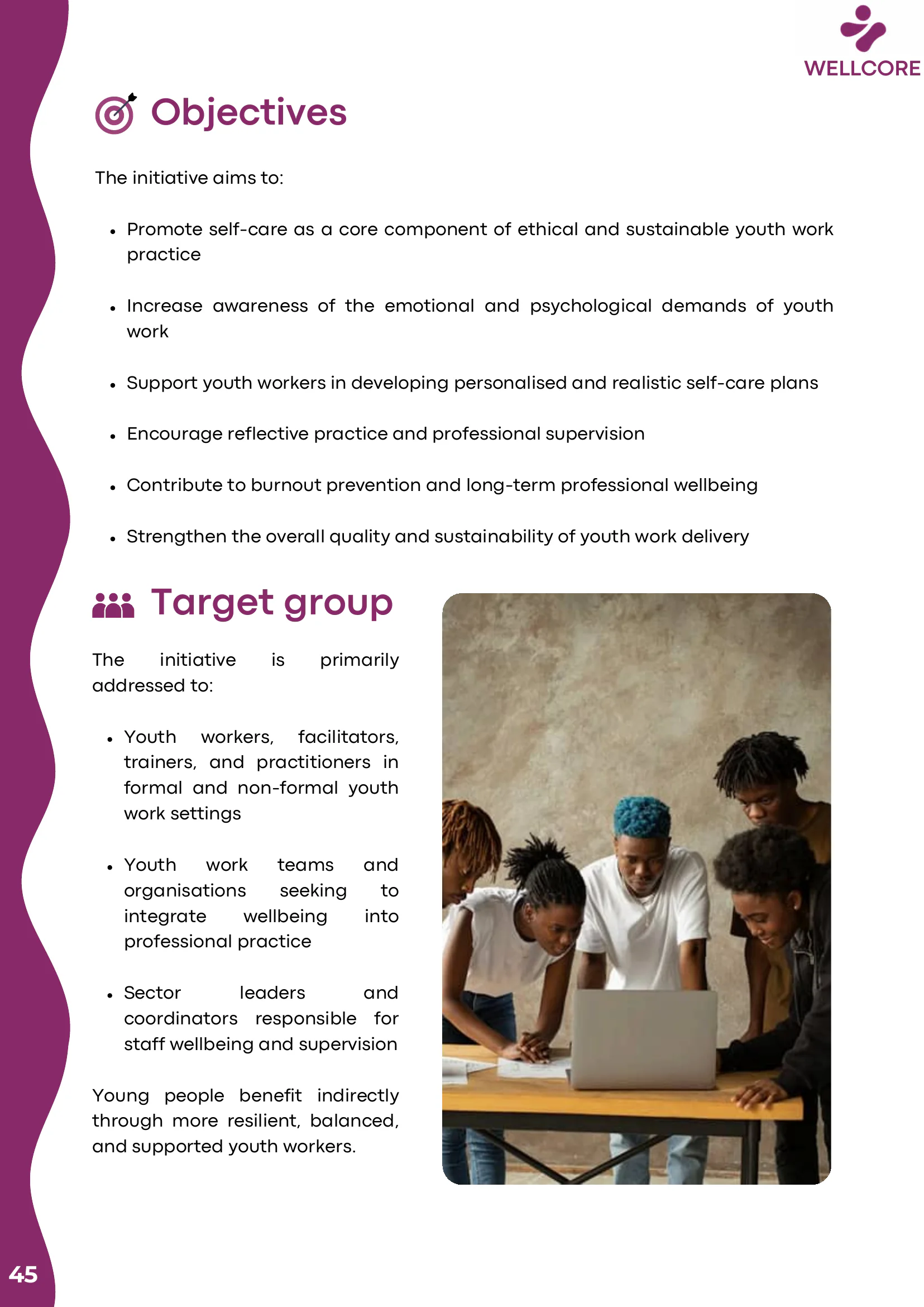 WELLCORE

Objectives

The initiative aims to:

• Promote self-care as a core component of ethical and sustainable youth work practice

• Increase awareness of the emotional and psychological demands of youth work

• Support youth workers in developing personalised and realistic self-care plans

• Encourage reflective practice and professional supervision

• Contribute to burnout prevention and long-term professional wellbeing

• Strengthen the overall quality and sustainability of youth work delivery

Target group

The initiative is primarily addressed to:

• Youth workers, facilitators, trainers, and practitioners in formal and non-formal youth work settings

• Youth work teams and organisations seeking to integrate wellbeing into professional practice

• Sector leaders and coordinators responsible for staff wellbeing and supervision

Young people benefit indirectly through more resilient, balanced, and supported youth workers.

45